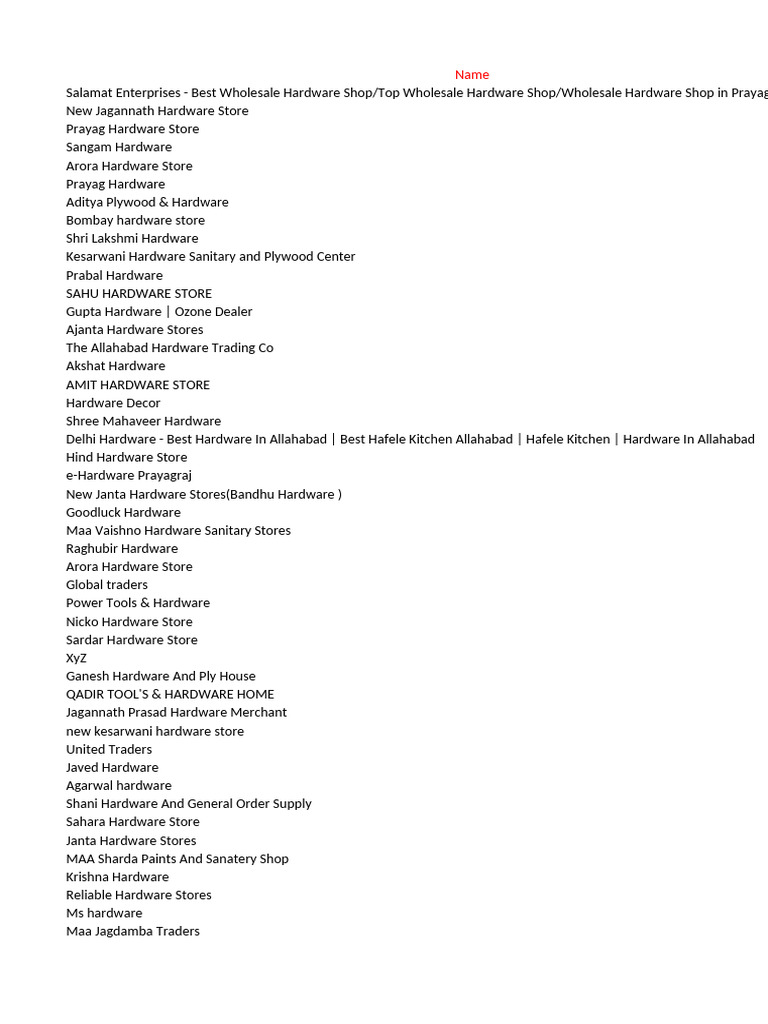 Name
Salamat Enterprises - Best Wholesale Hardware Shop/Top Wholesale Hardware Shop/Wholesale Hardware Shop in Prayag
New Jagannath Hardware Store
Prayag Hardware Store
Sangam Hardware
Arora Hardware Store
Prayag Hardware
Aditya Plywood & Hardware
Bombay hardware store
Shri Lakshmi Hardware
Kesarwani Hardware Sanitary and Plywood Center
Prabal Hardware
SAHU HARDWARE STORE
Gupta Hardware | Ozone Dealer
Ajanta Hardware Stores
The Allahabad Hardware Trading Co
Akshat Hardware
AMIT HARDWARE STORE
Hardware Decor
Shree Mahaveer Hardware
Delhi Hardware - Best Hardware In Allahabad | Best Hafele Kitchen Allahabad | Hafele Kitchen | Hardware In Allahabad
Hind Hardware Store
e-Hardware Prayagraj
New Janta Hardware Stores(Bandhu Hardware )
Goodluck Hardware
Maa Vaishno Hardware Sanitary Stores
Raghubir Hardware
Arora Hardware Store
Global traders
Power Tools & Hardware
Nicko Hardware Store
Sardar Hardware Store
XyZ
Ganesh Hardware And Ply House
QADIR TOOL'S & HARDWARE HOME
Jagannath Prasad Hardware Merchant
new kesarwani hardware store
United Traders
Javed Hardware
Agarwal hardware
Shani Hardware And General Order Supply
Sahara Hardware Store
Janta Hardware Stores
MAA Sharda Paints And Sanatery Shop
Krishna Hardware
Reliable Hardware Stores
Ms hardware
Maa Jagdamba Traders